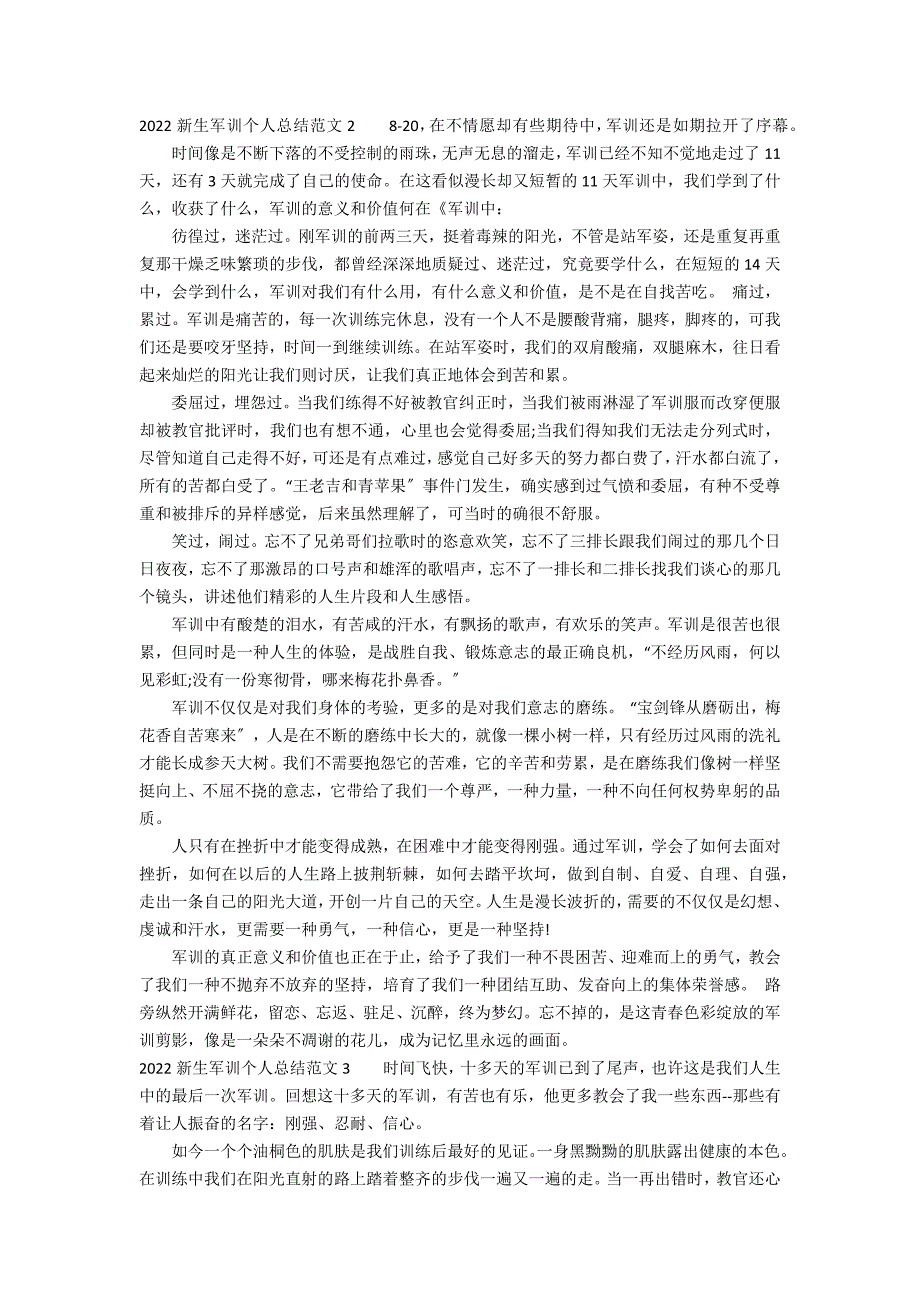 2022 新生军训个人总结范文 2　　8-20，在不情愿却有些期待中，军训还是如期拉开了序幕。

时间像是不断下落的不受控制的雨珠，无声无息的溜走，军训已经不知不觉地走过了 11 天，还有 3 天就完成了自己的使命。在这看似漫长却又短暂的 11 天军训中，我们学到了什么，收获了什么，军训的意义和价值何在《军训中：

彷徨过，迷茫过。刚军训的前两三天，挺着毒辣的阳光，不管是站军姿，还是重复再重复那干燥乏味繁琐的步伐，都曾经深深地质疑过、迷茫过，究竟要学什么，在短短的 14 天中，会学到什么，军训对我们有什么用，有什么意义和价值，是不是在自我苦吃。　痛过，累过。军训是痛苦的，每一次训练完休息，没有一个人不是腰酸背痛，腿疼，脚疼的，可我们还是要咬牙坚持，时间一到继续训练。在站军姿时，我们的双肩酸痛，双腿麻木，往日看起来灿烂的阳光让我们则讨厌，让我们真正地体会到苦和累。

委屈过，埋怨过。当我们练得不好被教官纠正时，当我们被雨淋湿了军训服而改穿便服却被教官批评时，我们也有想不通，心里也会觉得委屈;当我们得知我们无法走分列式时，尽管知道自己走得不好，可还是有点难过，感觉自己好多天的努力都白费了，汗水都白流了，所有的苦都白受了。"王老吉和青苹果"事件门发生，确实感到过气愤和委屈，有种不受尊重和被排斥的异样感觉，后来虽然理解了，可当时的确很不舒服。

笑过，闹过。忘不了兄弟哥们拉歌时的恣意欢笑，忘不了三排长跟我们闹过的那几个日日夜夜，忘不了那激昂的口号声和雄浑的歌唱声，忘不了一排长和二排长找我们谈心的那几个镜头，讲述他们精彩的人生片段和人生感悟。

军训中有酸楚的泪水，有苦咸的汗水，有飘扬的歌声，有欢乐的笑声。军训是很苦也很累，但同时是一种人生的体验，是战胜自我、锻炼意志的最正确良机，"不经历风雨，何以见彩虹;没有一份寒彻骨，哪来梅花扑鼻香。"

军训不仅仅是对我们身体的考验，更多的是对我们意志的磨练。"宝剑锋从磨砺出，梅花香自苦寒来"，人是在不断的磨练中长大的，就像一棵小树一样，只有经历过风雨的洗礼才能长成参天大树。我们不需要抱怨它的苦难，它的辛苦和劳累，是在磨练我们像树一样坚挺向上、不屈不挠的意志，它带给了我们一个尊严，一种力量，一种不向任何权势卑躬的品质。

人只有在挫折中才能变得成熟，在困难中才能变得刚强。通过军训，学会了如何去面对挫折，如何在以后的人生路上披荆斩棘，如何去踏平坎坷，做到自制、自爱、自理、自强，走出一条自己的阳光大道，开创一片自己的天空。人生是漫长波折的，需要的不仅仅是幻想、虔诚和汗水，更需要一种勇气，一种信心，更是一种坚持!

军训的真正意义和价值也正在于止，给予了我们一种不畏困苦、迎难而上的勇气，教会了我们一种不抛弃不放弃的坚持，培育了我们一种团结互助、发奋向上的集体荣誉感。　路旁纵然开满鲜花，留恋、忘返、驻足、沉醉，终为梦幻。忘不掉的，是这青春色彩绽放的军训剪影，像是一朵朵不凋谢的花儿，成为记忆里永远的画面。

2022 新生军训个人总结范文 3　　时间飞快，十多天的军训已到了尾声，也许这是我们人生中的最后一次军训。回想这十多天的军训，有苦也有乐，他更多教会了我一些东西--那些有着让人振奋的名字：刚强、忍耐、信心。

如今一个个油桐色的肌肤是我们训练后最好的见证。一身黑黝黝的肌肤露出健康的本色。在训练中我们在阳光直射的路上踏着整齐的步伐一遍又一遍的走。当一再出错时，教官还心